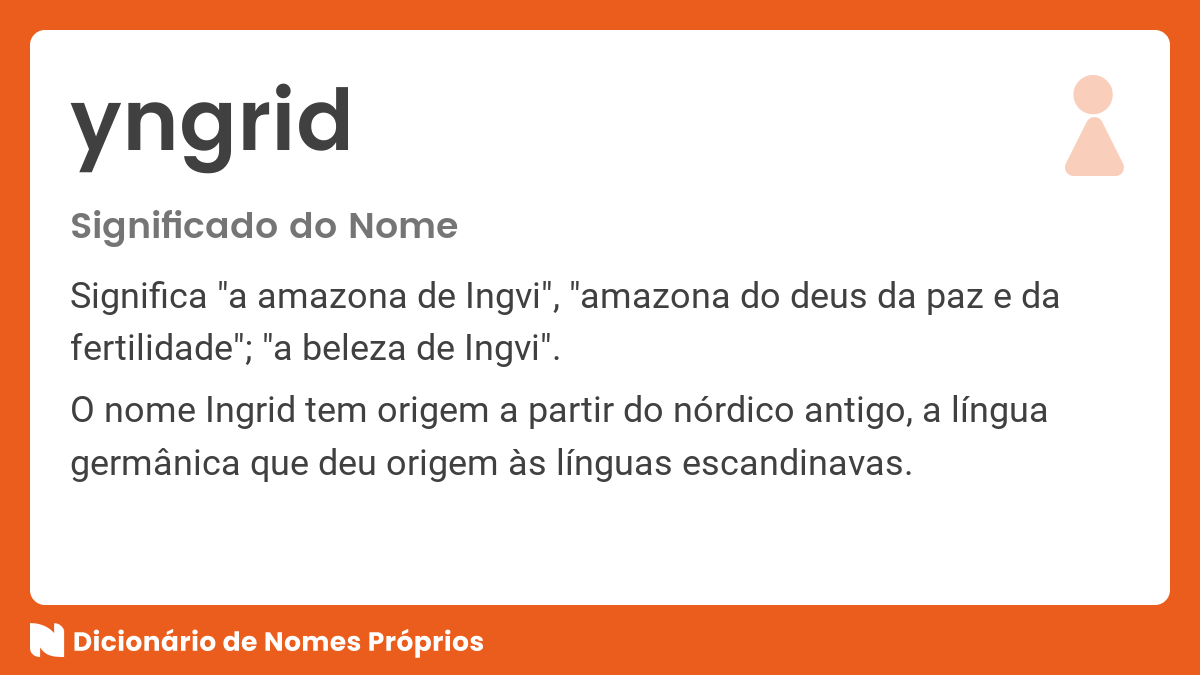 yngrid

Significado do Nome

Significa "a amazona de Ingvi", "amazona do deus da paz e da fertilidade"; "a beleza de Ingvi".

O nome Ingrid tem origem a partir do nórdico antigo, a língua germânica que deu origem às línguas escandinavas.

Dicionário de Nomes Próprios